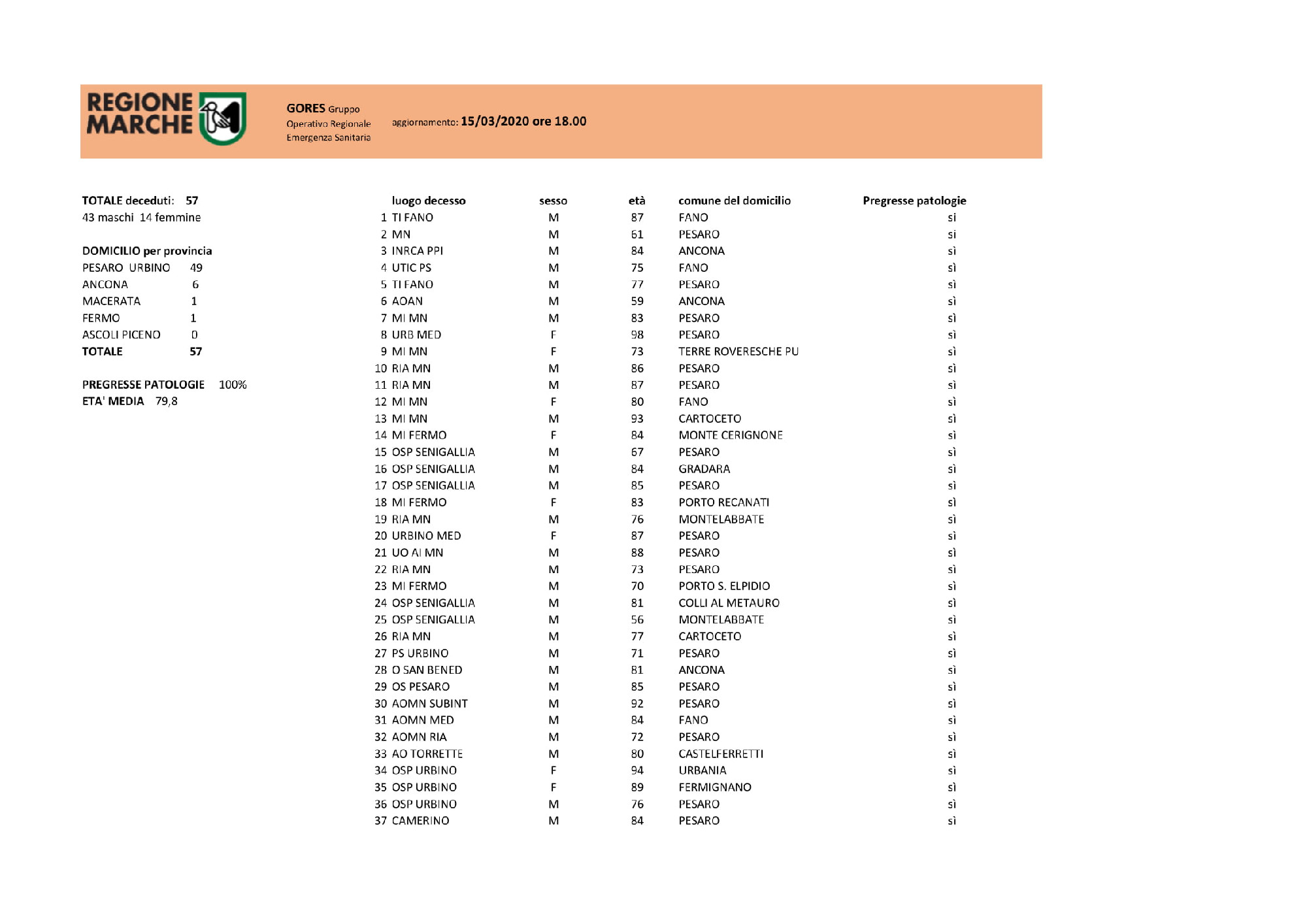 REGIONE MARCHE

GORES Gruppo Operativo Regionale Emergenza Sanitaria

aggiornamento: 15/03/2020 ore 18.00

TOTALE deceduti: 57
43 maschi 14 femmine

DOMICILIO per provincia

| | |
|---|---|
| PESARO URBINO | 49 |
| ANCONA | 6 |
| MACERATA | 1 |
| FERMO | 1 |
| ASCOLI PICENO | 0 |
| TOTALE | 57 |

PREGRESSE PATOLOGIE 100%
ETA' MEDIA 79,8

| | luogo decesso | sesso | età | comune del domicilio | Pregresse patologie |
|---|---|---|---|---|---|
| 1 | TI FANO | M | 87 | FANO | sì |
| 2 | MN | M | 61 | PESARO | sì |
| 3 | INRCA PPI | M | 84 | ANCONA | sì |
| 4 | UTIC PS | M | 75 | FANO | sì |
| 5 | TI FANO | M | 77 | PESARO | sì |
| 6 | AOAN | M | 59 | ANCONA | sì |
| 7 | MI MN | M | 83 | PESARO | sì |
| 8 | URB MED | F | 98 | PESARO | sì |
| 9 | MI MN | F | 73 | TERRE ROVERESCHE PU | sì |
| 10 | RIA MN | M | 86 | PESARO | sì |
| 11 | RIA MN | M | 87 | PESARO | sì |
| 12 | MI MN | F | 80 | FANO | sì |
| 13 | MI MN | M | 93 | CARTOCETO | sì |
| 14 | MI FERMO | F | 84 | MONTE CERIGNONE | sì |
| 15 | OSP SENIGALLIA | M | 67 | PESARO | sì |
| 16 | OSP SENIGALLIA | M | 84 | GRADARA | sì |
| 17 | OSP SENIGALLIA | M | 85 | PESARO | sì |
| 18 | MI FERMO | F | 83 | PORTO RECANATI | sì |
| 19 | RIA MN | M | 76 | MONTELABBATE | sì |
| 20 | URBINO MED | F | 87 | PESARO | sì |
| 21 | UO AI MN | M | 88 | PESARO | sì |
| 22 | RIA MN | M | 73 | PESARO | sì |
| 23 | MI FERMO | M | 70 | PORTO S. ELPIDIO | sì |
| 24 | OSP SENIGALLIA | M | 81 | COLLI AL METAURO | sì |
| 25 | OSP SENIGALLIA | M | 56 | MONTELABBATE | sì |
| 26 | RIA MN | M | 77 | CARTOCETO | sì |
| 27 | PS URBINO | M | 71 | PESARO | sì |
| 28 | O SAN BENED | M | 81 | ANCONA | sì |
| 29 | OS PESARO | M | 85 | PESARO | sì |
| 30 | AOMN SUBINT | M | 92 | PESARO | sì |
| 31 | AOMN MED | M | 84 | FANO | sì |
| 32 | AOMN RIA | M | 72 | PESARO | sì |
| 33 | AO TORRETTE | M | 80 | CASTELFERRETTI | sì |
| 34 | OSP URBINO | F | 94 | URBANIA | sì |
| 35 | OSP URBINO | F | 89 | FERMIGNANO | sì |
| 36 | OSP URBINO | M | 76 | PESARO | sì |
| 37 | CAMERINO | M | 84 | PESARO | sì |